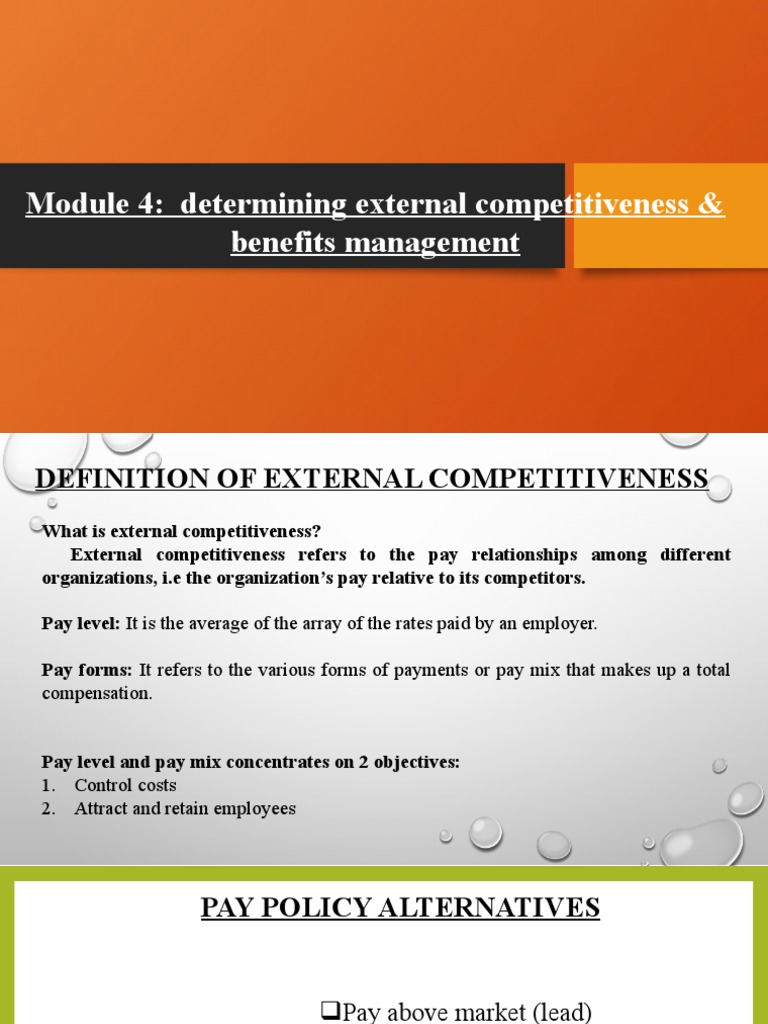 Module 4: determining external competitiveness & benefits management

DEFINITION OF EXTERNAL COMPETITIVENESS

What is external competitiveness?

External competitiveness refers to the pay relationships among different organizations, i.e the organization's pay relative to its competitors.

Pay level: It is the average of the array of the rates paid by an employer.

Pay forms: It refers to the various forms of payments or pay mix that makes up a total compensation.

Pay level and pay mix concentrates on 2 objectives:
1. Control costs
2. Attract and retain employees

PAY POLICY ALTERNATIVES

❑Pay above market (lead)